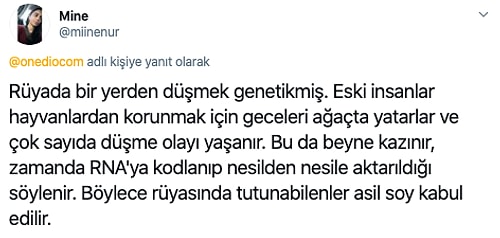 Mine
@miinenur

@onediocom adlı kişiye yanıt olarak

Rüyada bir yerden düşmek genetikmiş. Eski insanlar hayvanlardan korunmak için geceleri ağaçta yatarlar ve çok sayıda düşme olayı yaşanır. Bu da beyne kazınır, zamanda RNA'ya kodlanıp nesilden nesile aktarıldığı söylenir. Böylece rüyasında tutunabilenler asil soy kabul edilir.